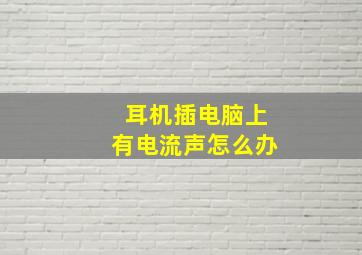 耳机插电脑上
有电流声怎么办